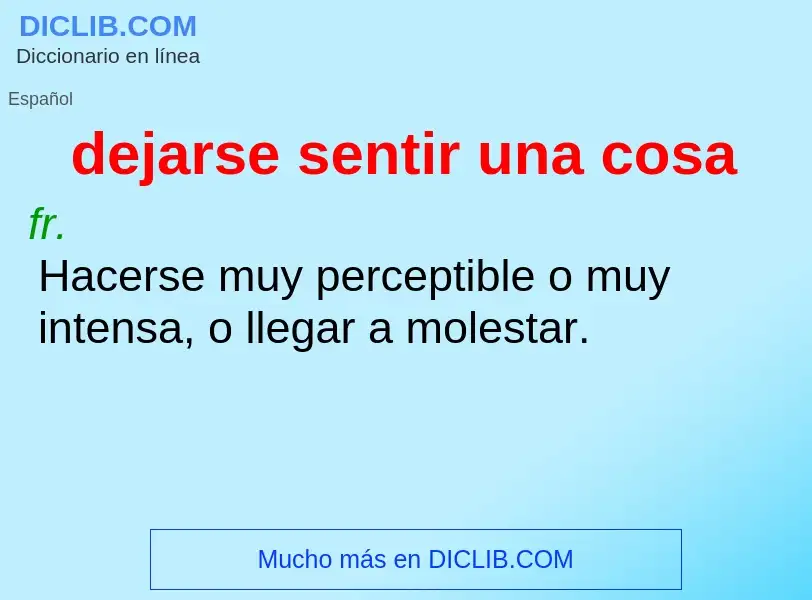 DICLIB.COM
Diccionario en línea

Español

dejarse sentir una cosa

fr.
Hacerse muy perceptible o muy intensa, o llegar a molestar.

Mucho más en DICLIB.COM